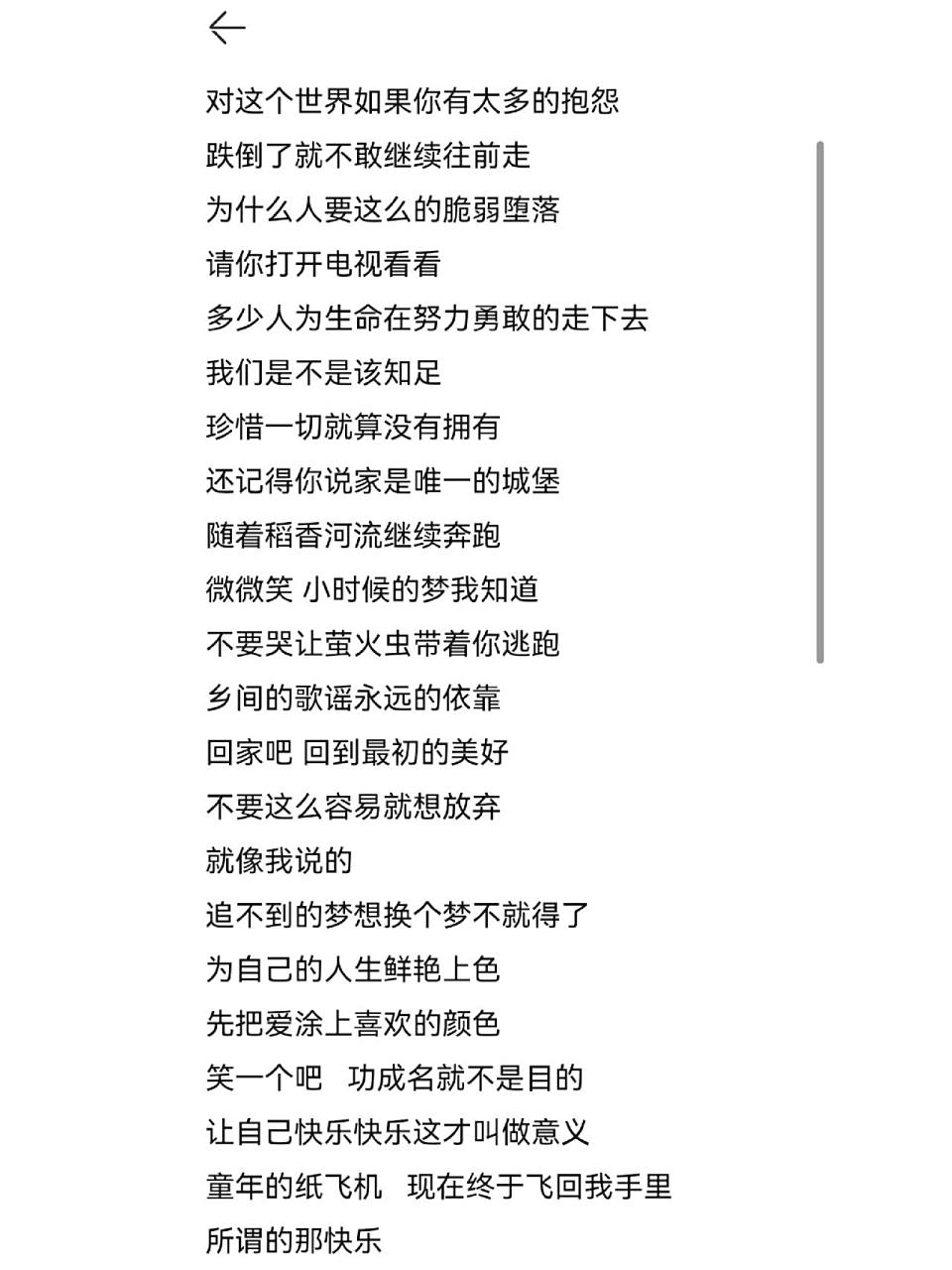 对这个世界如果你有太多的抱怨
跌倒了就不敢继续往前走
为什么人要这么的脆弱堕落
请你打开电视看看
多少人为生命在努力勇敢的走下去
我们是不是该知足
珍惜一切就算没有拥有
还记得你说家是唯一的城堡
随着稻香河流继续奔跑
微微笑 小时候的梦我知道
不要哭让萤火虫带着你逃跑
乡间的歌谣永远的依靠
回家吧 回到最初的美好
不要这么容易就想放弃
就像我说的
追不到的梦想换个梦不就得了
为自己的人生鲜艳上色
先把爱涂上喜欢的颜色
笑一个吧 功成名就不是目的
让自己快乐快乐这才叫做意义
童年的纸飞机 现在终于飞回我手里
所谓的那快乐